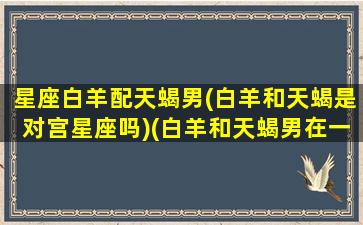 星座白羊配天蝎男(白羊和天蝎是对宫星座吗)(白羊和天蝎男在一